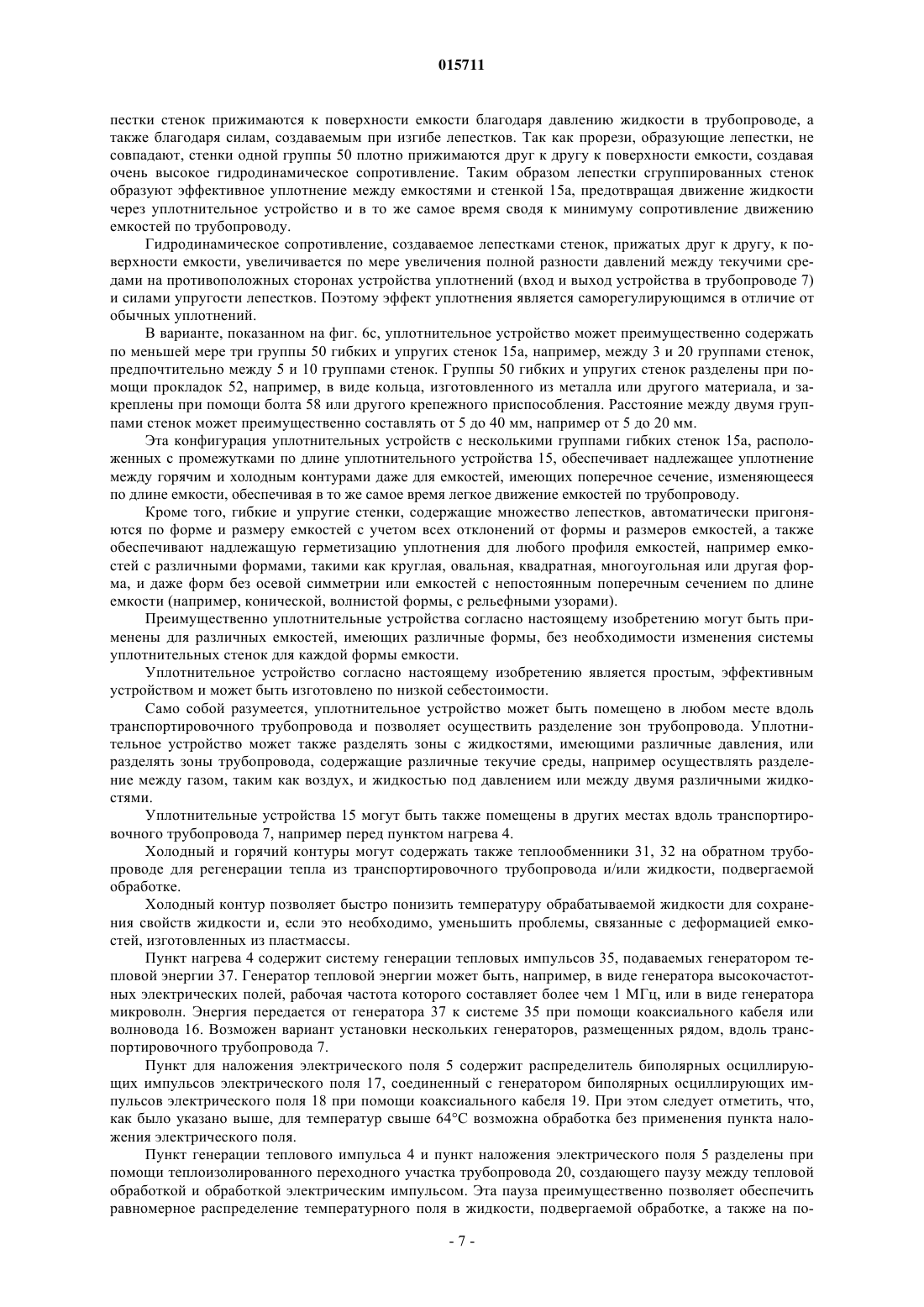 015711

пестки стенок прижимаются к поверхности емкости благодаря давлению жидкости в трубопроводе, а также благодаря силам, создаваемым при изгибе лепестков. Так как прорези, образующие лепестки, не совпадают, стенки одной группы 50 плотно прижимаются друг к другу к поверхности емкости, создавая очень высокое гидродинамическое сопротивление. Таким образом лепестки сгруппированных стенок образуют эффективное уплотнение между емкостями и стенкой 15а, предотвращая движение жидкости через уплотнительное устройство и в то же самое время сводя к минимуму сопротивление движению емкостей по трубопроводу.

Гидродинамическое сопротивление, создаваемое лепестками стенок, прижатых друг к другу, к поверхности емкости, увеличивается по мере увеличения полной разности давлений между текучими средами на противоположных сторонах устройства уплотнений (вход и выход устройства в трубопроводе 7) и силами упругости лепестков. Поэтому эффект уплотнения является саморегулирующимся в отличие от обычных уплотнений.

В варианте, показанном на фиг. 6с, уплотнительное устройство может преимущественно содержать по меньшей мере три группы 50 гибких и упругих стенок 15а, например, между 3 и 20 группами стенок, предпочтительно между 5 и 10 группами стенок. Группы 50 гибких и упругих стенок разделены при помощи прокладок 52, например, в виде кольца, изготовленного из металла или другого материала, и закреплены при помощи болта 58 или другого крепежного приспособления. Расстояние между двумя группами стенок может преимущественно составлять от 5 до 40 мм, например от 5 до 20 мм.

Эта конфигурация уплотнительных устройств с несколькими группами гибких стенок 15а, расположенных с промежутками по длине уплотнительного устройства 15, обеспечивает надлежащее уплотнение между горячим и холодным контурами даже для емкостей, имеющих поперечное сечение, изменяющееся по длине емкости, обеспечивая в то же самое время легкое движение емкостей по трубопроводу.

Кроме того, гибкие и упругие стенки, содержащие множество лепестков, автоматически пригоняются по форме и размеру емкостей с учетом всех отклонений от формы и размеров емкостей, а также обеспечивают надлежащую герметизацию уплотнения для любого профиля емкостей, например емкостей с различными формами, такими как круглая, овальная, квадратная, многоугольная или другая форма, и даже форм без осевой симметрии или емкостей с непостоянным поперечным сечением по длине емкости (например, конической, волнистой формы, с рельефными узорами).

Преимущественно уплотнительные устройства согласно настоящему изобретению могут быть применены для различных емкостей, имеющих различные формы, без необходимости изменения системы уплотнительных стенок для каждой формы емкости.

Уплотнительное устройство согласно настоящему изобретению является простым, эффективным устройством и может быть изготовлено по низкой себестоимости.

Само собой разумеется, уплотнительное устройство может быть помещено в любом месте вдоль транспортировочного трубопровода и позволяет осуществить разделение зон трубопровода. Уплотнительное устройство может также разделять зоны с жидкостями, имеющими различные давления, или разделять зоны трубопровода, содержащие различные текучие среды, например осуществлять разделение между газом, таким как воздух, и жидкостью под давлением или между двумя различными жидкостями.

Уплотнительные устройства 15 могут быть также помещены в других местах вдоль транспортировочного трубопровода 7, например перед пунктом нагрева 4.

Холодный и горячий контуры могут содержать также теплообменники 31, 32 на обратном трубопроводе для регенерации тепла из транспортировочного трубопровода и/или жидкости, подвергаемой обработке.

Холодный контур позволяет быстро понизить температуру обрабатываемой жидкости для сохранения свойств жидкости и, если это необходимо, уменьшить проблемы, связанные с деформацией емкостей, изготовленных из пластмассы.

Пункт нагрева 4 содержит систему генерации тепловых импульсов 35, подаваемых генератором тепловой энергии 37. Генератор тепловой энергии может быть, например, в виде генератора высокочастотных электрических полей, рабочая частота которого составляет более чем 1 МГц, или в виде генератора микроволн. Энергия передается от генератора 37 к системе 35 при помощи коаксиального кабеля или волновода 16. Возможен вариант установки нескольких генераторов, размещенных рядом, вдоль транспортировочного трубопровода 7.

Пункт для наложения электрического поля 5 содержит распределитель биполярных осциллирующих импульсов электрического поля 17, соединенный с генератором биполярных осциллирующих импульсов электрического поля 18 при помощи коаксиального кабеля 19. При этом следует отметить, что, как было указано выше, для температур свыше 64°С возможна обработка без применения пункта наложения электрического поля.

Пункт генерации теплового импульса 4 и пункт наложения электрического поля 5 разделены при помощи теплоизолированного переходного участка трубопровода 20, создающего паузу между тепловой обработкой и обработкой электрическим импульсом. Эта пауза преимущественно позволяет обеспечить равномерное распределение температурного поля в жидкости, подвергаемой обработке, а также на по-

- 7 -